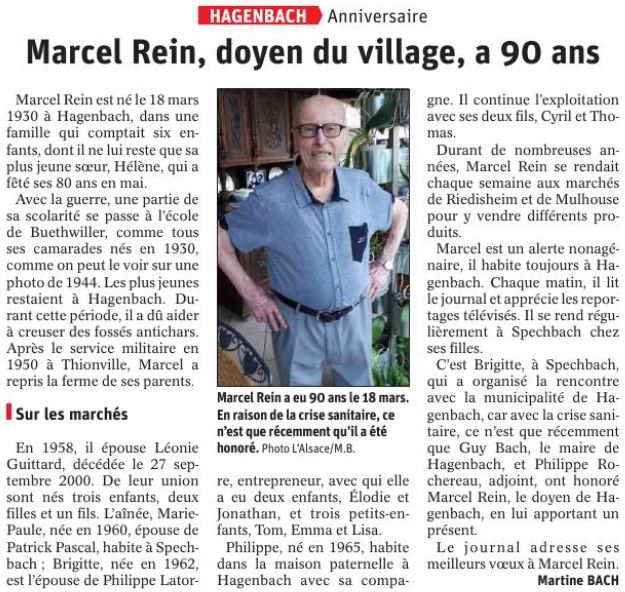 HAGENBACH Anniversaire

Marcel Rein, doyen du village, a 90 ans

Marcel Rein est né le 18 mars 1930 à Hagenbach, dans une famille qui comptait six enfants, dont il ne lui reste que sa plus jeune sœur, Hélène, qui a fêté ses 80 ans en mai.

Avec la guerre, une partie de sa scolarité se passe à l'école de Buethwiller, comme tous ses camarades nés en 1930, comme on peut le voir sur une photo de 1944. Les plus jeunes restaient à Hagenbach. Durant cette période, il a dû aider à creuser des fossés antichars. Après le service militaire en 1950 à Thionville, Marcel a repris la ferme de ses parents.

Sur les marchés

En 1958, il épouse Léonie Guittard, décédée le 27 septembre 2000. De leur union sont nés trois enfants, deux filles et un fils. L'aînée, Marie-Paule, née en 1960, épouse de Patrick Pascal, habite à Spechbach ; Brigitte, née en 1962, est l'épouse de Philippe Latorre, entrepreneur, avec qui elle a eu deux enfants, Élodie et Jonathan, et trois petits-enfants, Tom, Emma et Lisa.

Philippe, né en 1965, habite dans la maison paternelle à Hagenbach avec sa compagne. Il continue l'exploitation avec ses deux fils, Cyril et Thomas.

Durant de nombreuses années, Marcel Rein se rendait chaque semaine aux marchés de Riedisheim et de Mulhouse pour y vendre différents produits.

Marcel est un alerte nonagénaire, il habite toujours à Hagenbach. Chaque matin, il lit le journal et apprécie les reportages télévisés. Il se rend régulièrement à Spechbach chez ses filles.

C'est Brigitte, à Spechbach, qui a organisé la rencontre avec la municipalité de Hagenbach, car avec la crise sanitaire, ce n'est que récemment que Guy Bach, le maire de Hagenbach, et Philippe Rochereau, adjoint, ont honoré Marcel Rein, le doyen de Hagenbach, en lui apportant un présent.

Le journal adresse ses meilleurs vœux à Marcel Rein.

Martine BACH

Marcel Rein a eu 90 ans le 18 mars. En raison de la crise sanitaire, ce n'est que récemment qu'il a été honoré. Photo L'Alsace/M.B.